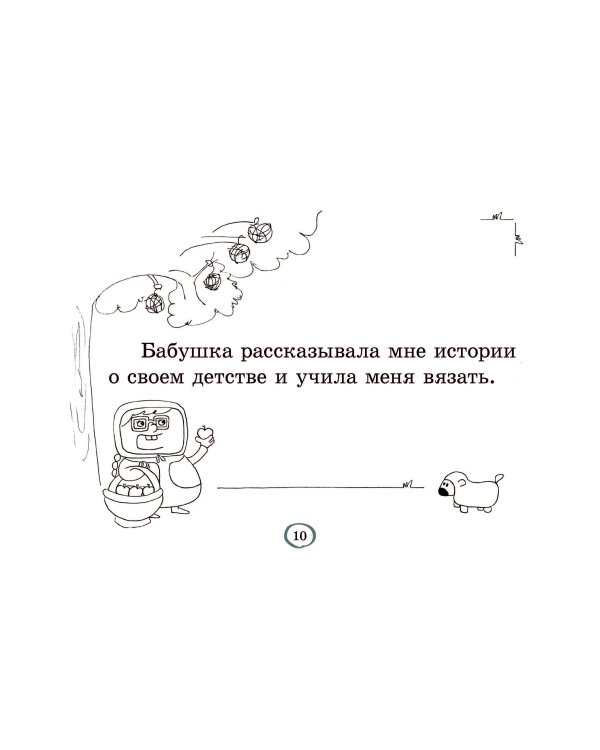 Бабушка рассказывала мне истории о своем детстве и учила меня вязать.

10